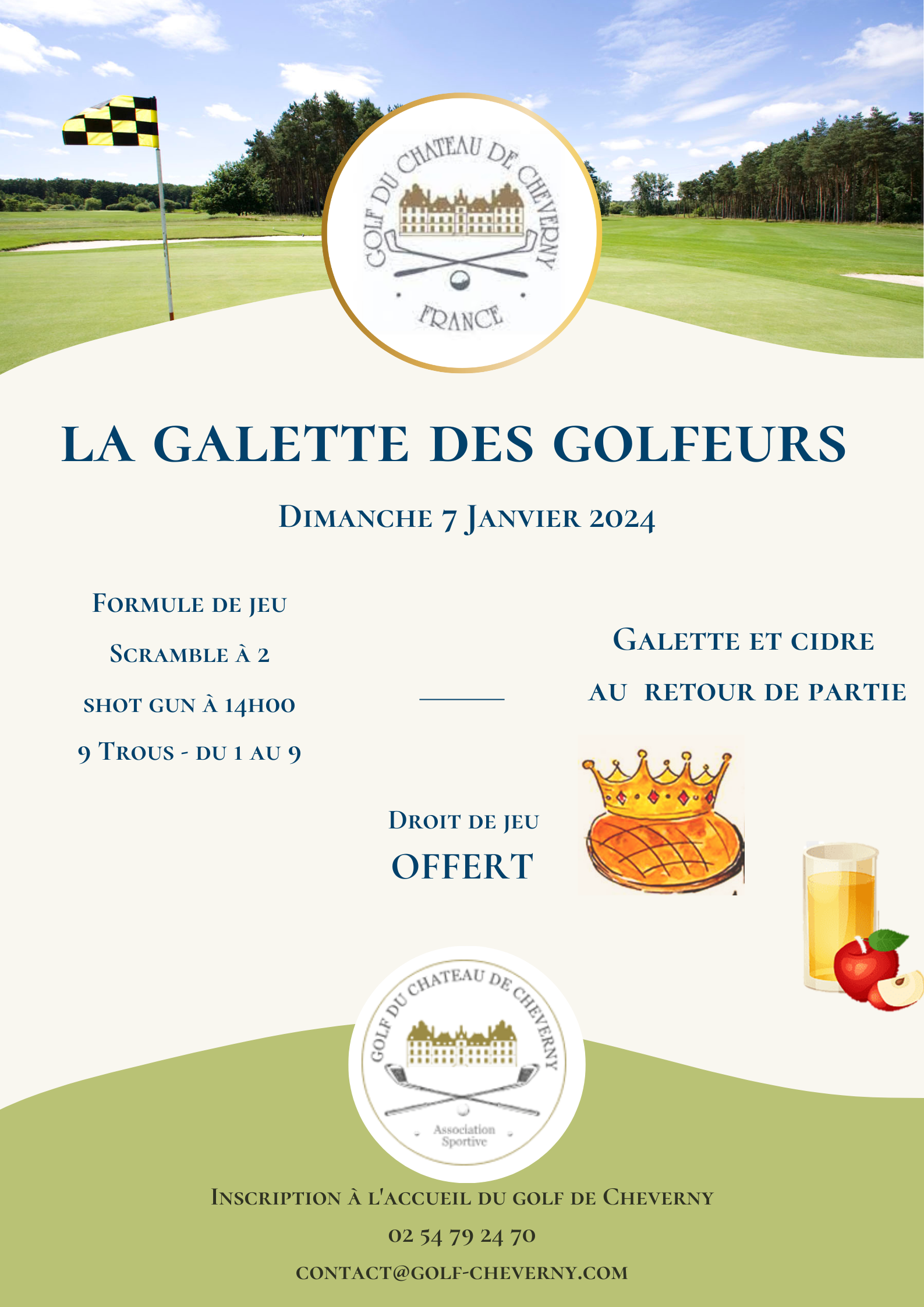 GOLF DU CHATEAU DE CHEVERNY
FRANCE

LA GALETTE DES GOLFEURS

Dimanche 7 Janvier 2024

Formule de jeu
Scramble à 2
shot gun à 14h00
9 Trous - du 1 au 9

Galette et cidre
au retour de partie

Droit de jeu
OFFERT

GOLF DU CHATEAU DE CHEVERNY
Association Sportive

Inscription à l'accueil du golf de Cheverny
02 54 79 24 70
contact@golf-cheverny.com